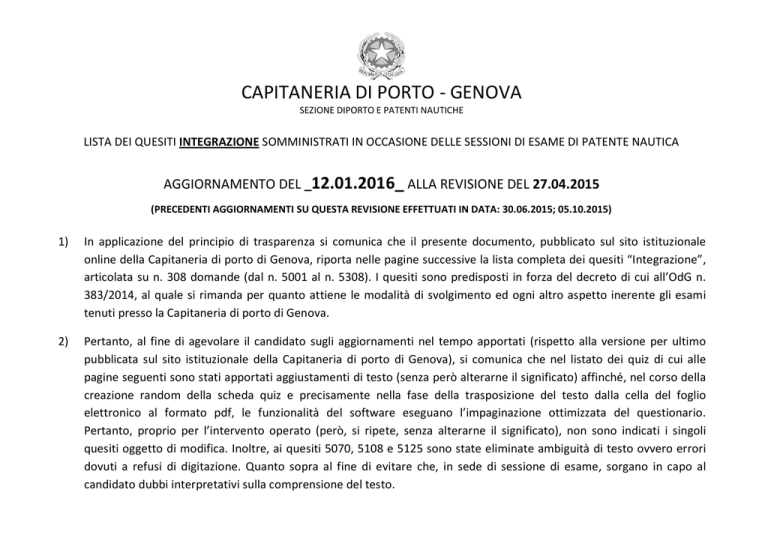 CAPITANERIA DI PORTO - GENOVA
SEZIONE DIPORTO E PATENTI NAUTICHE

LISTA DEI QUESITI INTEGRAZIONE SOMMINISTRATI IN OCCASIONE DELLE SESSIONI DI ESAME DI PATENTE NAUTICA

AGGIORNAMENTO DEL _12.01.2016_ ALLA REVISIONE DEL 27.04.2015

(PRECEDENTI AGGIORNAMENTI SU QUESTA REVISIONE EFFETTUATI IN DATA: 30.06.2015; 05.10.2015)

1) In applicazione del principio di trasparenza si comunica che il presente documento, pubblicato sul sito istituzionale online della Capitaneria di porto di Genova, riporta nelle pagine successive la lista completa dei quesiti "Integrazione", articolata su n. 308 domande (dal n. 5001 al n. 5308). I quesiti sono predisposti in forza del decreto di cui all'OdG n. 383/2014, al quale si rimanda per quanto attiene le modalità di svolgimento ed ogni altro aspetto inerente gli esami tenuti presso la Capitaneria di porto di Genova.

2) Pertanto, al fine di agevolare il candidato sugli aggiornamenti nel tempo apportati (rispetto alla versione per ultimo pubblicata sul sito istituzionale della Capitaneria di porto di Genova), si comunica che nel listato dei quiz di cui alle pagine seguenti sono stati apportati aggiustamenti di testo (senza però alterarne il significato) affinché, nel corso della creazione random della scheda quiz e precisamente nella fase della trasposizione del testo dalla cella del foglio elettronico al formato pdf, le funzionalità del software eseguano l'impaginazione ottimizzata del questionario. Pertanto, proprio per l'intervento operato (però, si ripete, senza alterarne il significato), non sono indicati i singoli quesiti oggetto di modifica. Inoltre, ai quesiti 5070, 5108 e 5125 sono state eliminate ambiguità di testo ovvero errori dovuti a refusi di digitazione. Quanto sopra al fine di evitare che, in sede di sessione di esame, sorgano in capo al candidato dubbi interpretativi sulla comprensione del testo.